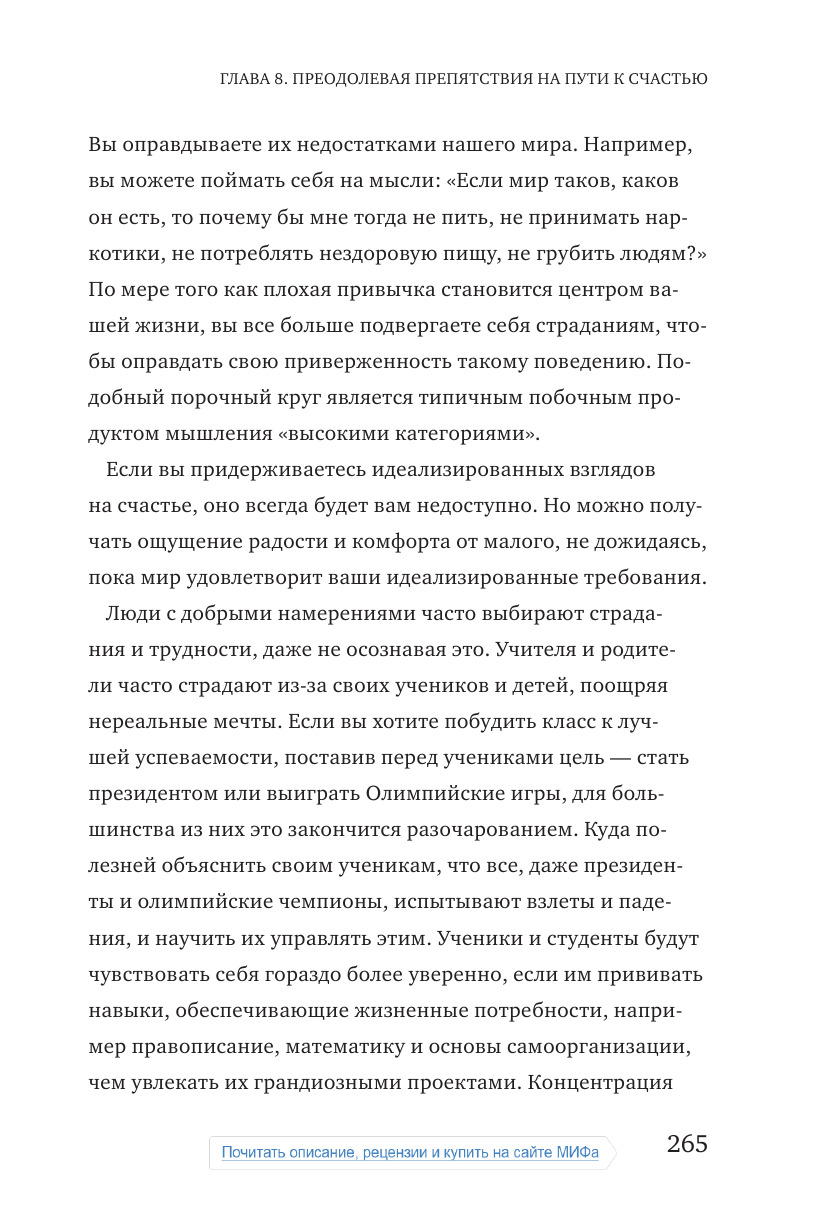 ГЛАВА 8. ПРЕОДОЛЕВАЯ ПРЕПЯТСТВИЯ НА ПУТИ К СЧАСТЬЮ

Вы оправдываете их недостатками нашего мира. Например, вы можете поймать себя на мысли: «Если мир таков, каков он есть, то почему бы мне тогда не пить, не принимать наркотики, не потреблять нездоровую пищу, не грубить людям?» По мере того как плохая привычка становится центром вашей жизни, вы все больше подвергаете себя страданиям, чтобы оправдать свою приверженность такому поведению. Подобный порочный круг является типичным побочным продуктом мышления «высокими категориями».

Если вы придерживаетесь идеализированных взглядов на счастье, оно всегда будет вам недоступно. Но можно получать ощущение радости и комфорта от малого, не дожидаясь, пока мир удовлетворит ваши идеализированные требования.

Люди с добрыми намерениями часто выбирают страдания и трудности, даже не осознавая это. Учителя и родители часто страдают из-за своих учеников и детей, поощряя нереальные мечты. Если вы хотите побудить класс к лучшей успеваемости, поставив перед учениками цель — стать президентом или выиграть Олимпийские игры, для большинства из них это закончится разочарованием. Куда полезней объяснить своим ученикам, что все, даже президенты и олимпийские чемпионы, испытывают взлеты и падения, и научить их управлять этим. Ученики и студенты будут чувствовать себя гораздо более уверенно, если им прививать навыки, обеспечивающие жизненные потребности, например правописание, математику и основы самоорганизации, чем увлекать их грандиозными проектами. Концентрация

Почитать описание, рецензии и купить на сайте МИФа

265